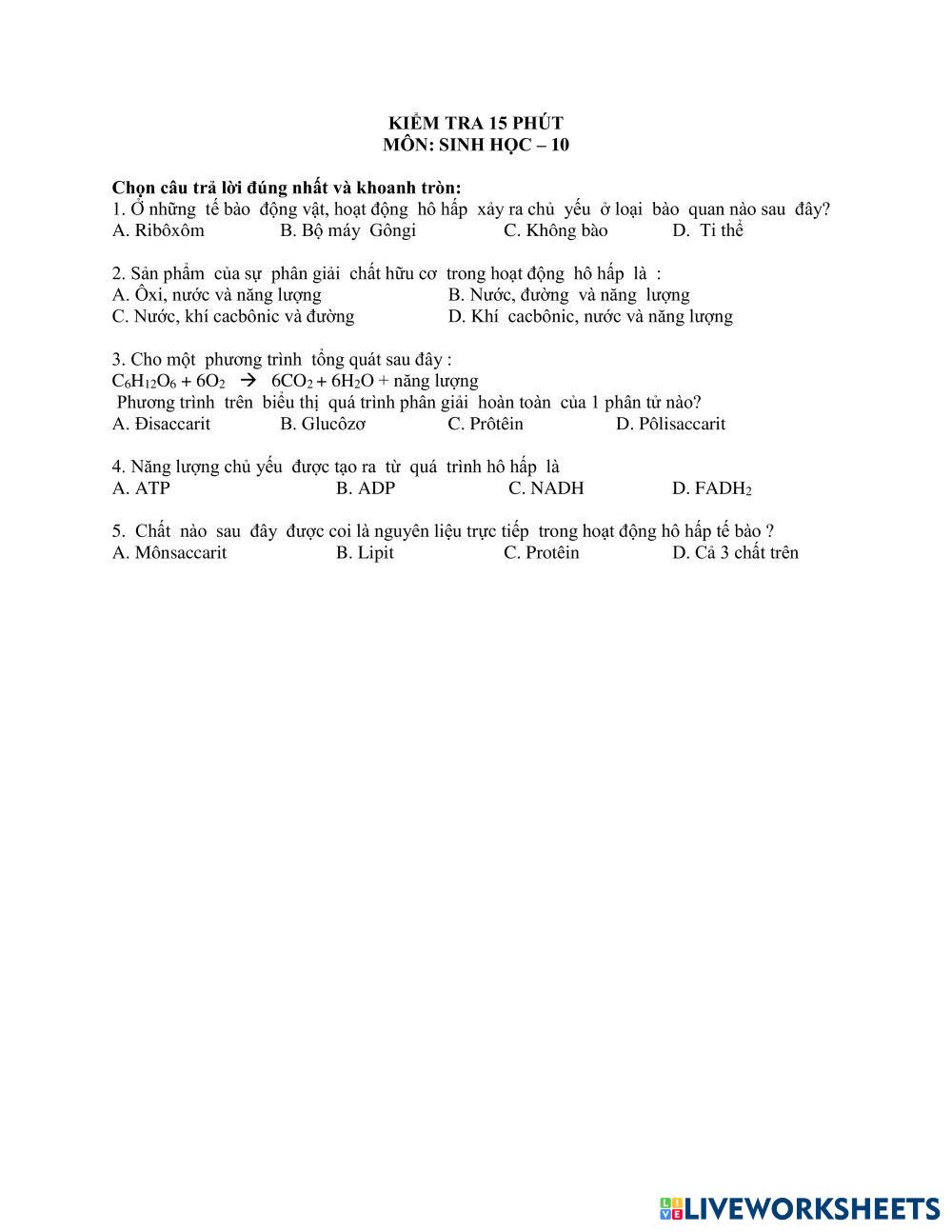 KIỂM TRA 15 PHÚT
MÔN: SINH HỌC – 10

Chọn câu trả lời đúng nhất và khoanh tròn:
1. Ở những tế bào động vật, hoạt động hô hấp xảy ra chủ yếu ở loại bào quan nào sau đây?
A. Ribôxôm B. Bộ máy Gôngi C. Không bào D. Ti thể

2. Sản phẩm của sự phân giải chất hữu cơ trong hoạt động hô hấp là :
A. Ôxi, nước và năng lượng B. Nước, đường và năng lượng
C. Nước, khí cacbônic và đường D. Khí cacbônic, nước và năng lượng

3. Cho một phương trình tổng quát sau đây :
$C_6H_{12}O_6 + 6O_2 \rightarrow 6CO_2 + 6H_2O$ + năng lượng
Phương trình trên biểu thị quá trình phân giải hoàn toàn của 1 phân tử nào?
A. Đisaccarit B. Glucôzơ C. Prôtêin D. Pôlisaccarit

4. Năng lượng chủ yếu được tạo ra từ quá trình hô hấp là
A. ATP B. ADP C. NADH D. $FADH_2$

5. Chất nào sau đây được coi là nguyên liệu trực tiếp trong hoạt động hô hấp tế bào ?
A. Mônsaccarit B. Lipit C. Protêin D. Cả 3 chất trên

LIVEWORKSHEETS